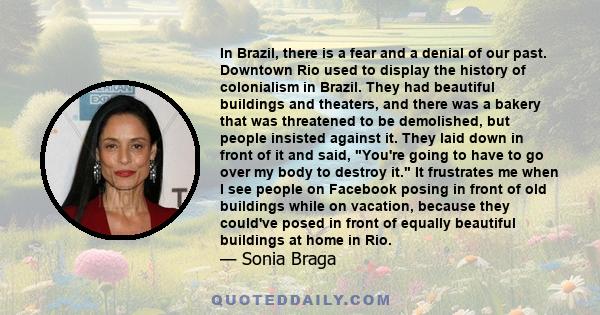 In Brazil, there is a fear and a denial of our past. Downtown Rio used to display the history of colonialism in Brazil. They had beautiful buildings and theaters, and there was a bakery that was threatened to be demolished, but people insisted against it. They laid down in front of it and said, "You're going to have to go over my body to destroy it." It frustrates me when I see people on Facebook posing in front of old buildings while on vacation, because they could've posed in front of equally beautiful buildings at home in Rio.

— Sonia Braga

QUOTEDDAILY.COM